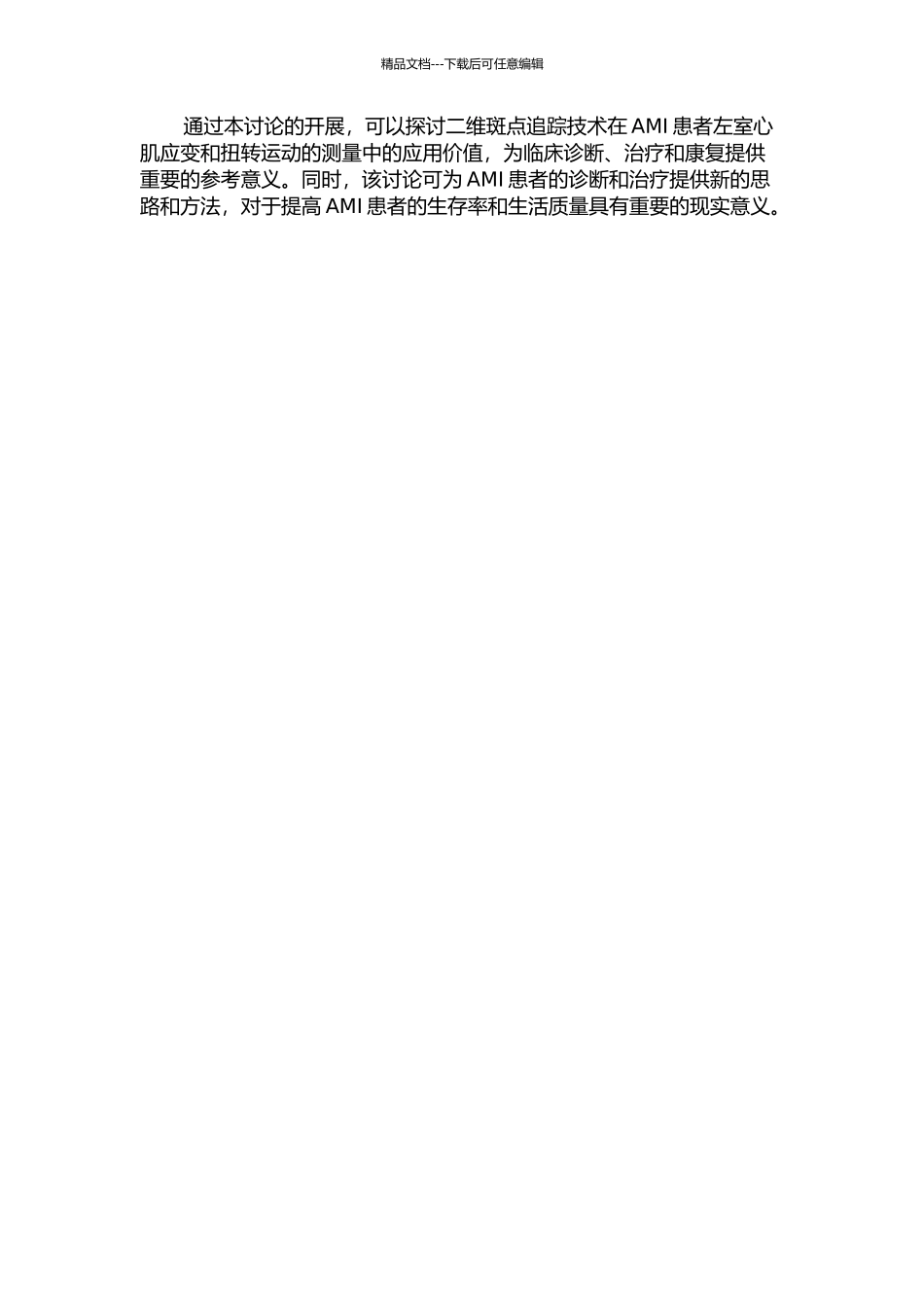 精品文档---下载后可任意编辑

通过本讨论的开展，可以探讨二维斑点追踪技术在 AMI 患者左室心肌应变和扭转运动的测量中的应用价值，为临床诊断、治疗和康复提供重要的参考意义。同时，该讨论可为 AMI 患者的诊断和治疗提供新的思路和方法，对于提高 AMI 患者的生存率和生活质量具有重要的现实意义。